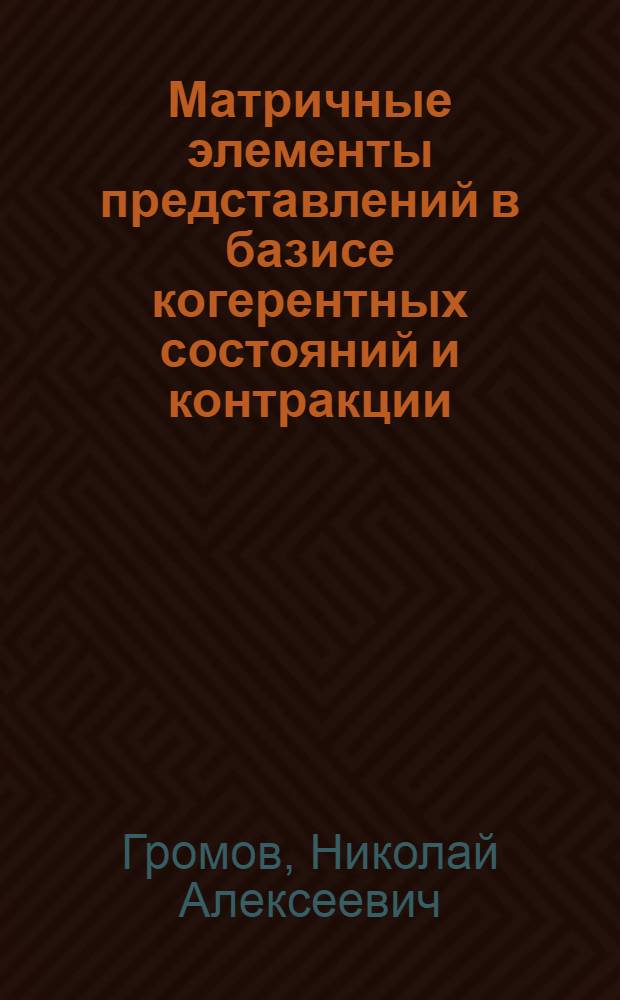 Матричные элементы представлений в базисе когерентных состояний и контракции

Громов, Николай Алексеевич